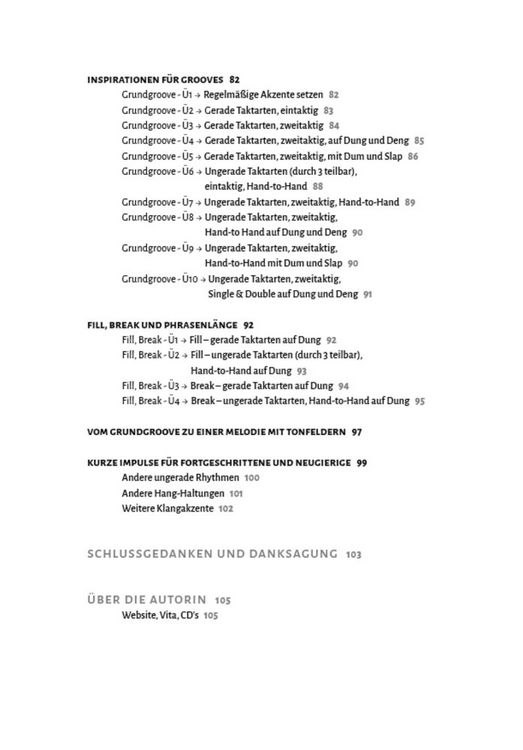 INSPIRATIONEN FÜR GROOVES 82
Grundgroove - Ü1 → Regelmäßige Akzente setzen 82
Grundgroove - Ü2 → Gerade Taktarten, eintaktig 83
Grundgroove - Ü3 → Gerade Taktarten, zweitaktig 84
Grundgroove - Ü4 → Gerade Taktarten, zweitaktig, auf Dung und Deng 85
Grundgroove - Ü5 → Gerade Taktarten, zweitaktig, mit Dum und Slap 86
Grundgroove - Ü6 → Ungerade Taktarten (durch 3 teilbar), eintaktig, Hand-to-Hand 88
Grundgroove - Ü7 → Ungerade Taktarten, zweitaktig, Hand-to-Hand 89
Grundgroove - Ü8 → Ungerade Taktarten, zweitaktig, Hand-to Hand auf Dung und Deng 90
Grundgroove - Ü9 → Ungerade Taktarten, zweitaktig, Hand-to-Hand mit Dum und Slap 90
Grundgroove - Ü10 → Ungerade Taktarten, zweitaktig, Single & Double auf Dung und Deng 91

FILL, BREAK UND PHRASENLÄNGE 92
Fill, Break - Ü1 → Fill – gerade Taktarten auf Dung 92
Fill, Break - Ü2 → Fill – ungerade Taktarten (durch 3 teilbar), Hand-to-Hand auf Dung 93
Fill, Break - Ü3 → Break – gerade Taktarten auf Dung 94
Fill, Break - Ü4 → Break – ungerade Taktarten, Hand-to-Hand auf Dung 95

VOM GRUNDGROOVE ZU EINER MELODIE MIT TONFELDERN 97

KURZE IMPULSE FÜR FORTGESCHRITTENE UND NEUGIERIGE 99
Andere ungerade Rhythmen 100
Andere Hang-Haltungen 101
Weitere Klangakzente 102

SCHLUSSGEDANKEN UND DANKSAGUNG 103

ÜBER DIE AUTORIN 105
Website, Vita, CD's 105